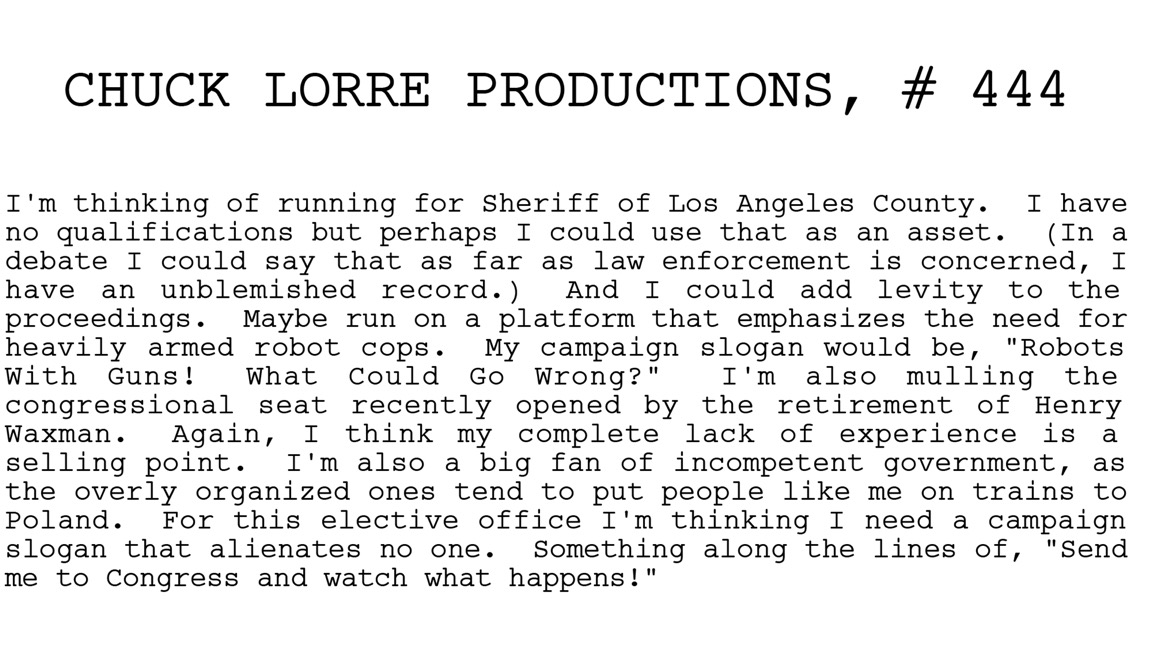 CHUCK LORRE PRODUCTIONS, # 444

I'm thinking of running for Sheriff of Los Angeles County. I have no qualifications but perhaps I could use that as an asset. (In a debate I could say that as far as law enforcement is concerned, I have an unblemished record.) And I could add levity to the proceedings. Maybe run on a platform that emphasizes the need for heavily armed robot cops. My campaign slogan would be, "Robots With Guns! What Could Go Wrong?" I'm also mulling the congressional seat recently opened by the retirement of Henry Waxman. Again, I think my complete lack of experience is a selling point. I'm also a big fan of incompetent government, as the overly organized ones tend to put people like me on trains to Poland. For this elective office I'm thinking I need a campaign slogan that alienates no one. Something along the lines of, "Send me to Congress and watch what happens!"